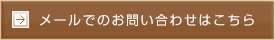 メールでのお問い合わせはこちら